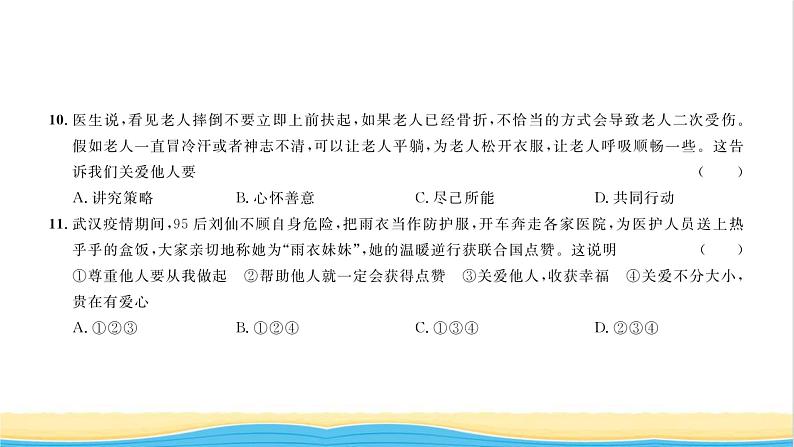 10. 医生说，看见老人摔倒不要立即上前扶起，如果老人已经骨折，不恰当的方式会导致老人二次受伤。假如老人一直冒冷汗或者神志不清，可以让老人平躺，为老人松开衣服，让老人呼吸顺畅一些。这告诉我们关爱他人要 （ ）

A. 讲究策略
B. 心怀善意
C. 尽己所能
D. 共同行动

11. 武汉疫情期间，95 后刘仙不顾自身危险，把雨衣当作防护服，开车奔走各家医院，为医护人员送上热乎乎的盒饭，大家亲切地称她为“雨衣妹妹”，她的温暖逆行获联合国点赞。这说明 （ ）

①尊重他人要从我做起 ②帮助他人就一定会获得点赞 ③关爱他人，收获幸福 ④关爱不分大小，贵在有爱心

A. ①②③
B. ①②④
C. ①③④
D. ②③④